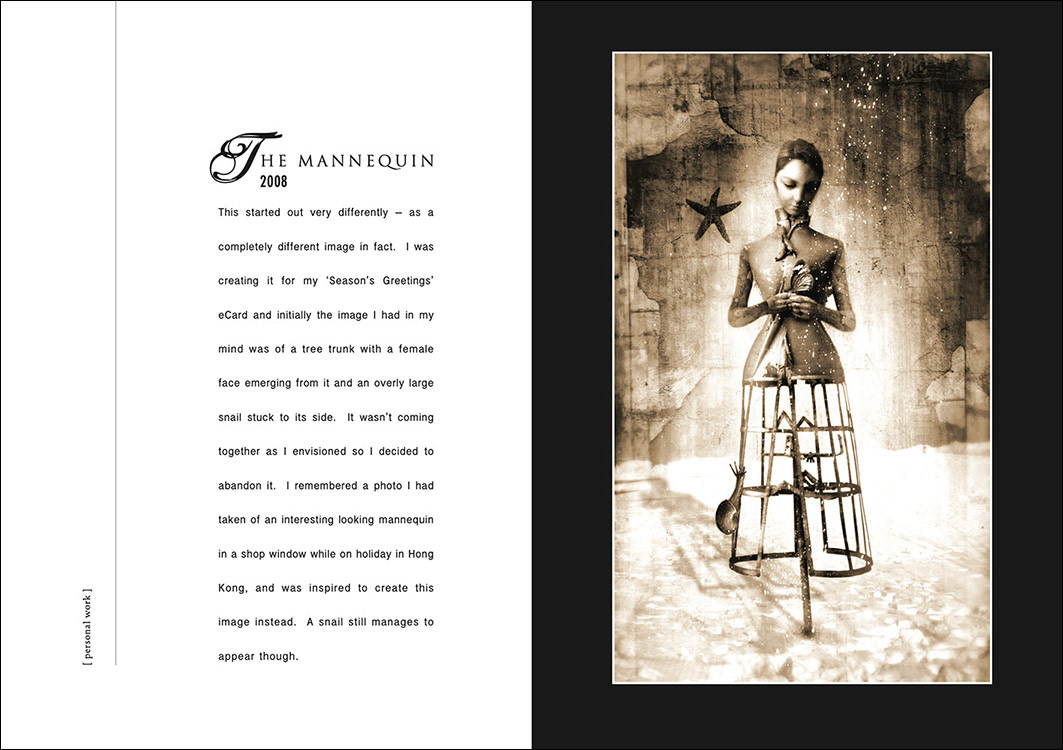 THE MANNEQUIN
2008

This started out very differently – as a completely different image in fact. I was creating it for my 'Season's Greetings' eCard and initially the image I had in my mind was of a tree trunk with a female face emerging from it and an overly large snail stuck to its side. It wasn't coming together as I envisioned so I decided to abandon it. I remembered a photo I had taken of an interesting looking mannequin in a shop window while on holiday in Hong Kong, and was inspired to create this image instead. A snail still manages to appear though.

[ personal work ]